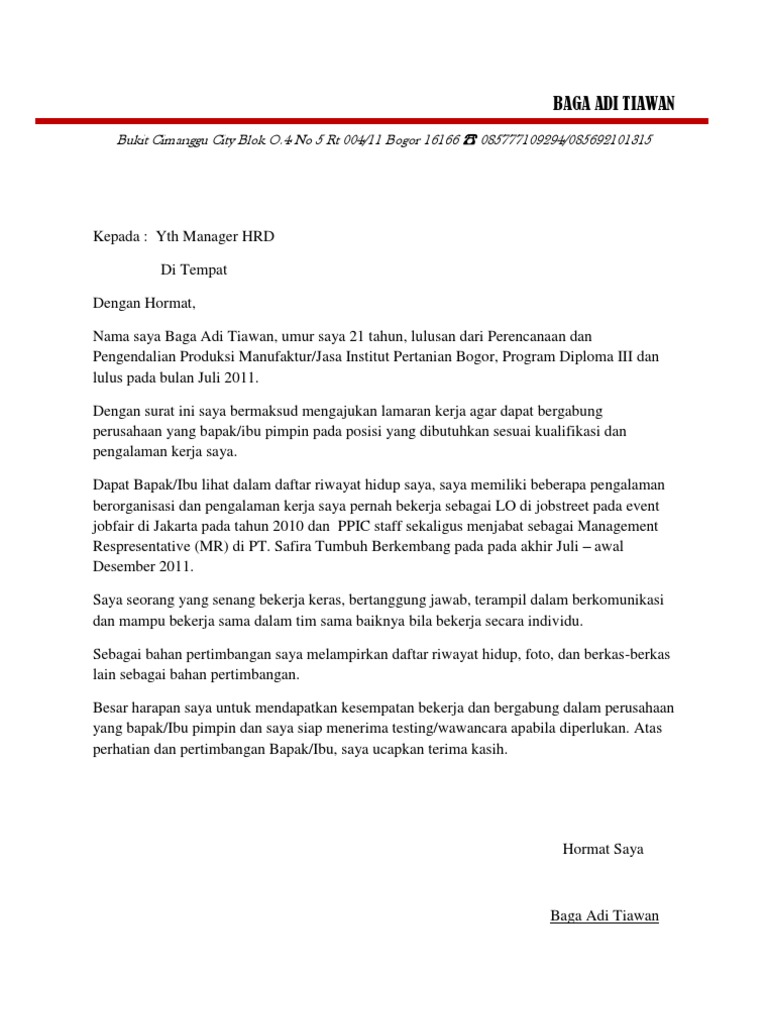 BAGA ADI TIAWAN

Bukit Cimanggu City Blok O.4 No 5 Rt 004/11 Bogor 16166 ☎ 085777109294/085692101315

Kepada : Yth Manager HRD

Di Tempat

Dengan Hormat,

Nama saya Baga Adi Tiawan, umur saya 21 tahun, lulusan dari Perencanaan dan Pengendalian Produksi Manufaktur/Jasa Institut Pertanian Bogor, Program Diploma III dan lulus pada bulan Juli 2011.

Dengan surat ini saya bermaksud mengajukan lamaran kerja agar dapat bergabung perusahaan yang bapak/ibu pimpin pada posisi yang dibutuhkan sesuai kualifikasi dan pengalaman kerja saya.

Dapat Bapak/Ibu lihat dalam daftar riwayat hidup saya, saya memiliki beberapa pengalaman berorganisasi dan pengalaman kerja saya pernah bekerja sebagai LO di jobstreet pada event jobfair di Jakarta pada tahun 2010 dan PPIC staff sekaligus menjabat sebagai Management Respresentative (MR) di PT. Safira Tumbuh Berkembang pada pada akhir Juli – awal Desember 2011.

Saya seorang yang senang bekerja keras, bertanggung jawab, terampil dalam berkomunikasi dan mampu bekerja sama dalam tim sama baiknya bila bekerja secara individu.

Sebagai bahan pertimbangan saya melampirkan daftar riwayat hidup, foto, dan berkas-berkas lain sebagai bahan pertimbangan.

Besar harapan saya untuk mendapatkan kesempatan bekerja dan bergabung dalam perusahaan yang bapak/Ibu pimpin dan saya siap menerima testing/wawancara apabila diperlukan. Atas perhatian dan pertimbangan Bapak/Ibu, saya ucapkan terima kasih.

Hormat Saya

Baga Adi Tiawan